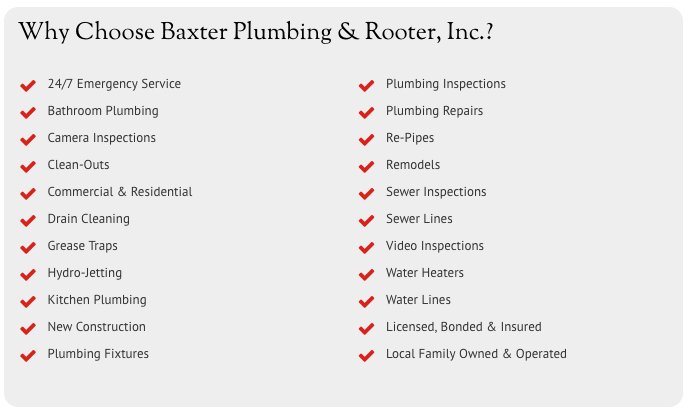 Why Choose Baxter Plumbing & Rooter, Inc.?

24/7 Emergency Service
Bathroom Plumbing
Camera Inspections
Clean-Outs
Commercial & Residential
Drain Cleaning
Grease Traps
Hydro-Jetting
Kitchen Plumbing
New Construction
Plumbing Fixtures

Plumbing Inspections
Plumbing Repairs
Re-Pipes
Remodels
Sewer Inspections
Sewer Lines
Video Inspections
Water Heaters
Water Lines
Licensed, Bonded & Insured
Local Family Owned & Operated